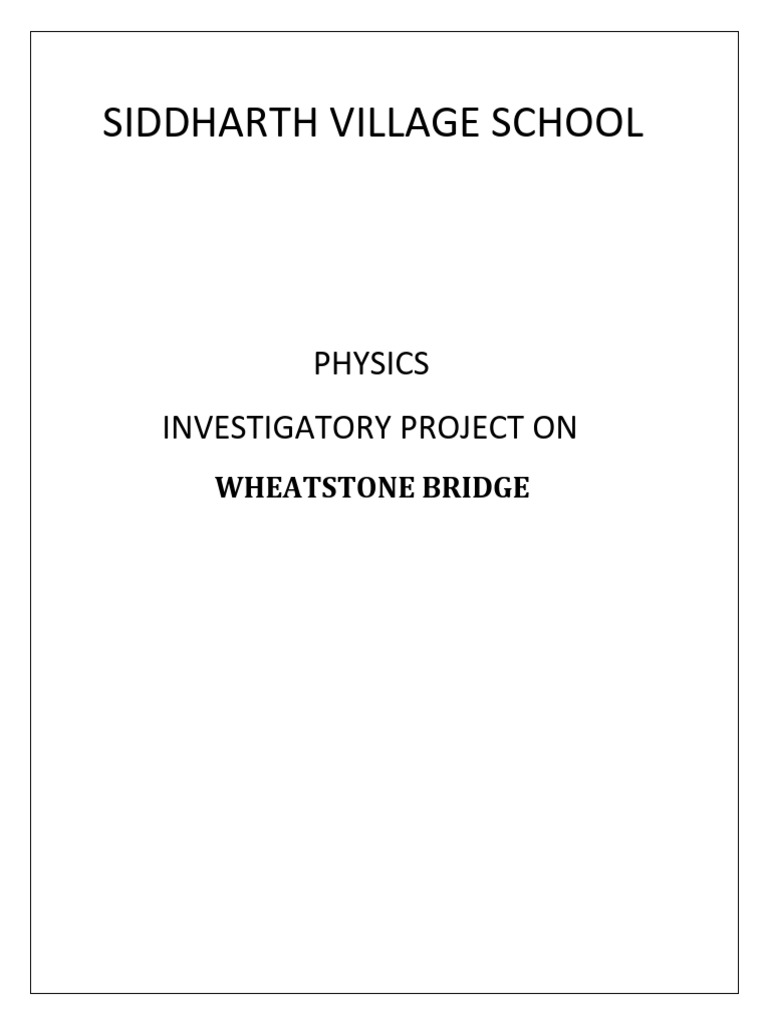 SIDDHARTH VILLAGE SCHOOL

PHYSICS

INVESTIGATORY PROJECT ON

WHEATSTONE BRIDGE